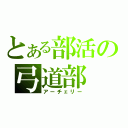 とある部活の
弓道部
アーチェリー